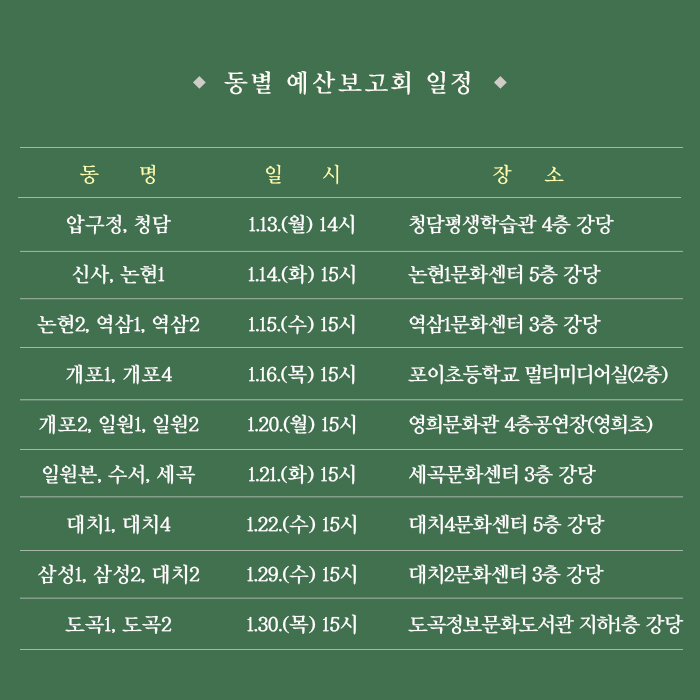 ◆ 동별 예산보고회 일정 ◆

| 동 명 | 일 시 | 장 소 |
|---|---|---|
| 압구정, 청담 | 1.13.(월) 14시 | 청담평생학습관 4층 강당 |
| 신사, 논현1 | 1.14.(화) 15시 | 논현1문화센터 5층 강당 |
| 논현2, 역삼1, 역삼2 | 1.15.(수) 15시 | 역삼1문화센터 3층 강당 |
| 개포1, 개포4 | 1.16.(목) 15시 | 포이초등학교 멀티미디어실(2층) |
| 개포2, 일원1, 일원2 | 1.20.(월) 15시 | 영희문화관 4층공연장(영희초) |
| 일원본, 수서, 세곡 | 1.21.(화) 15시 | 세곡문화센터 3층 강당 |
| 대치1, 대치4 | 1.22.(수) 15시 | 대치4문화센터 5층 강당 |
| 삼성1, 삼성2, 대치2 | 1.29.(수) 15시 | 대치2문화센터 3층 강당 |
| 도곡1, 도곡2 | 1.30.(목) 15시 | 도곡정보문화도서관 지하1층 강당 |